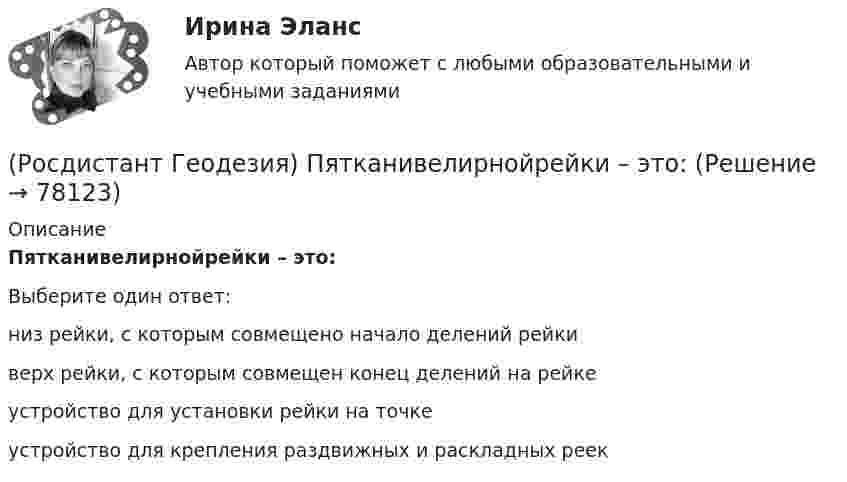 Ирина Эланс

Автор который поможет с любыми образовательными и учебными заданиями

(Росдистант Геодезия) Пятканивелирнойрейки – это: (Решение → 78123)

Описание

**Пятканивелирнойрейки – это:**

Выберите один ответ:

низ рейки, с которым совмещено начало делений рейки

верх рейки, с которым совмещен конец делений на рейке

устройство для установки рейки на точке

устройство для крепления раздвижных и раскладных реек